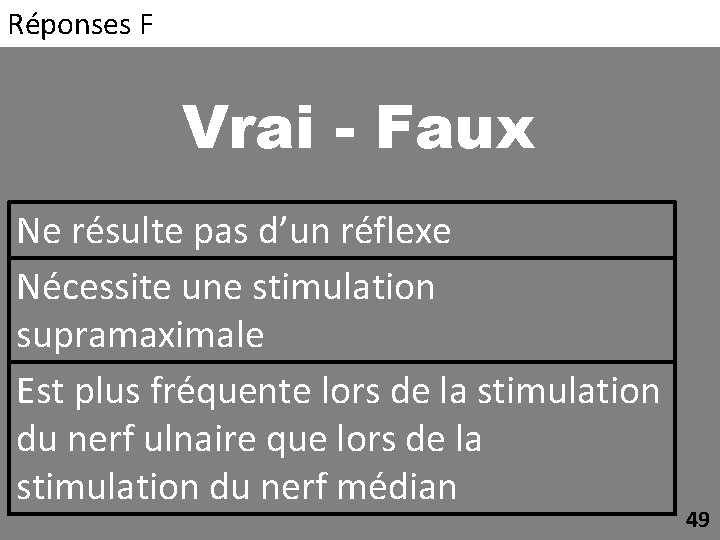 Réponses F

Vrai - Faux

Ne résulte pas d'un réflexe

Nécessite une stimulation supramaximale

Est plus fréquente lors de la stimulation du nerf ulnaire que lors de la stimulation du nerf médian

49